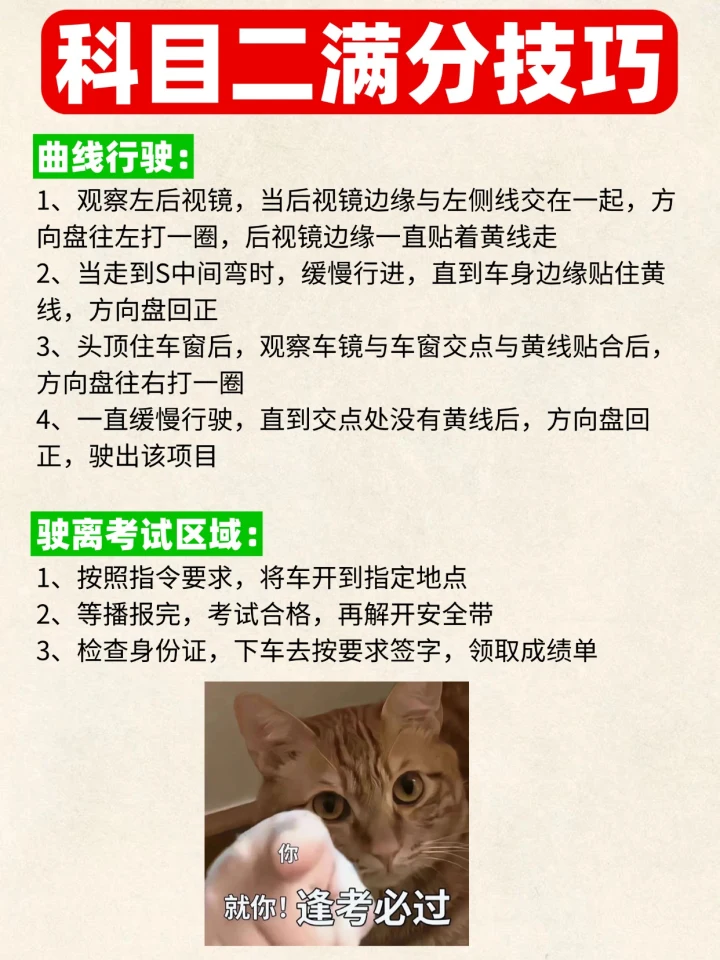 科目二满分技巧

曲线行驶：

1、观察左后视镜，当后视镜边缘与左侧线交在一起，方向盘往左打一圈，后视镜边缘一直贴着黄线走

2、当走到S中间弯时，缓慢行进，直到车身边缘贴住黄线，方向盘回正

3、头顶住车窗后，观察车镜与车窗交点与黄线贴合后，方向盘往右打一圈

4、一直缓慢行驶，直到交点处没有黄线后，方向盘回正，驶出该项目

驶离考试区域：

1、按照指令要求，将车开到指定地点

2、等播报完，考试合格，再解开安全带

3、检查身份证，下车去按要求签字，领取成绩单

你

就你！逢考必过